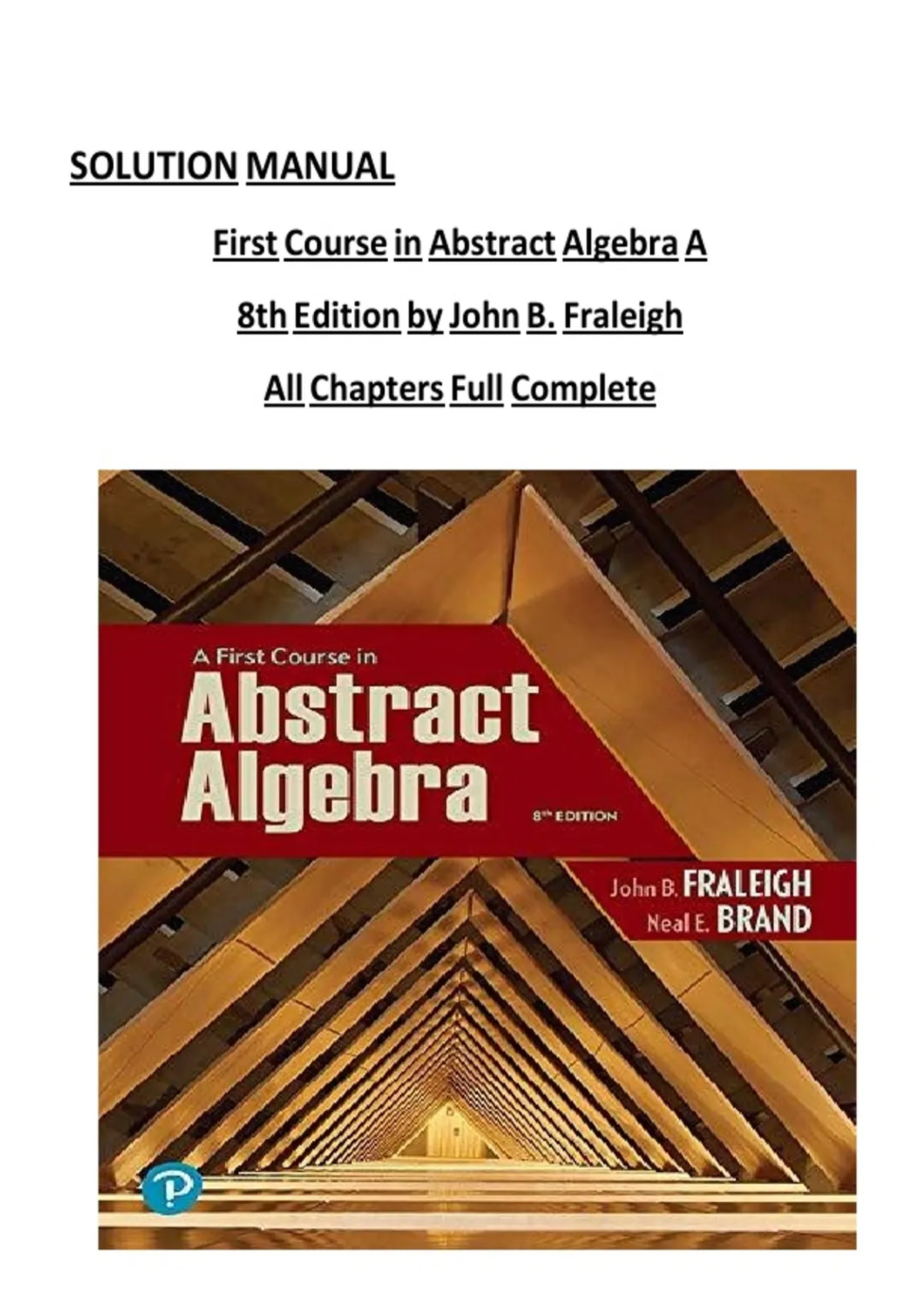 SOLUTION MANUAL

First Course in Abstract Algebra A

8th Edition by John B. Fraleigh

All Chapters Full Complete

A First Course in

Abstract Algebra

8TH EDITION

John B. FRALEIGH

Neal E. BRAND

P